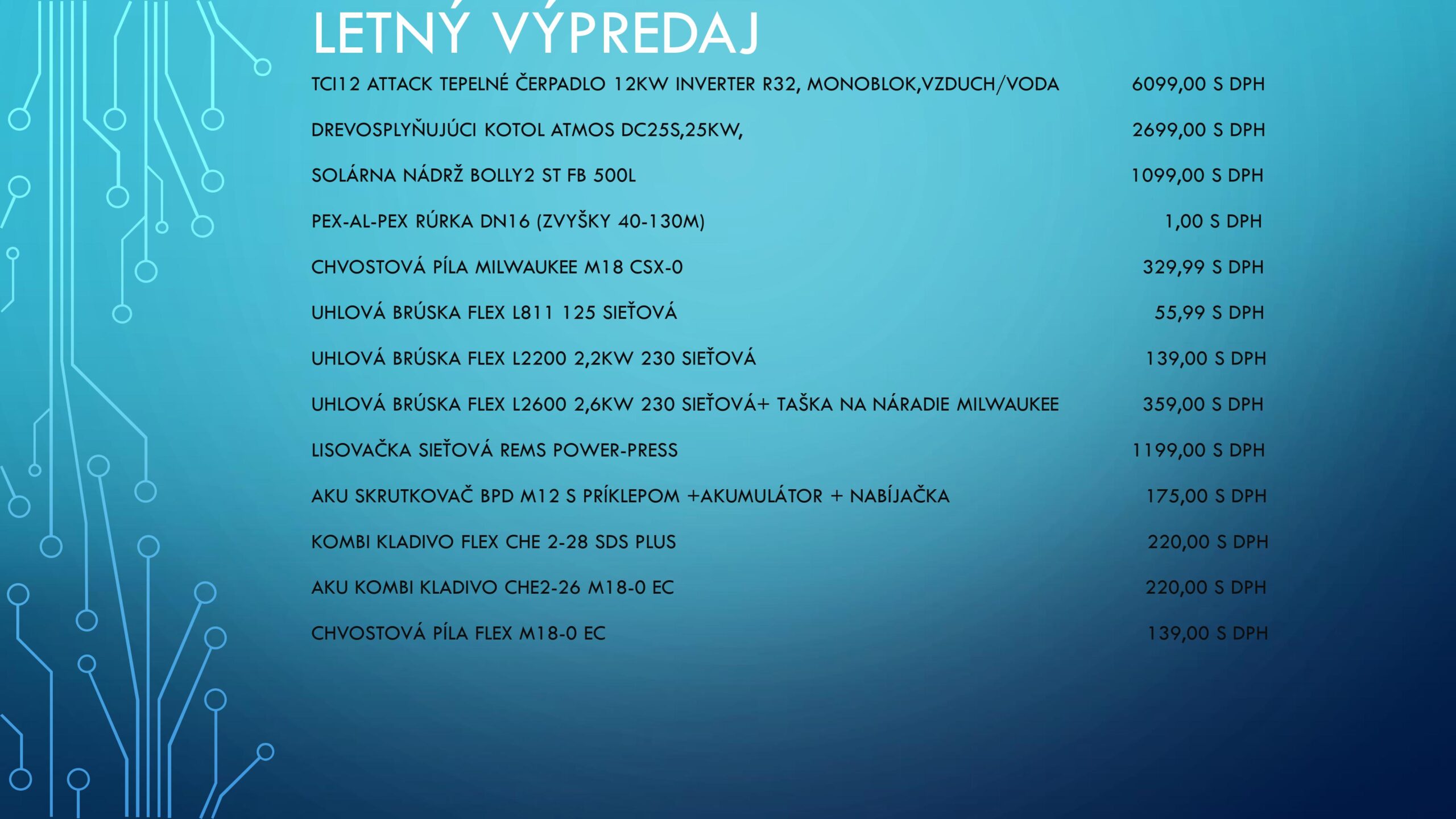 LETNÝ VÝPREDAJ

TCI12 ATTACK TEPELNÉ ČERPADLO 12KW INVERTER R32, MONOBLOK,VZDUCH/VODA 6099,00 S DPH

DREVOSPLYŇUJÚCI KOTOL ATMOS DC25S,25KW, 2699,00 S DPH

SOLÁRNA NÁDRŽ BOLLY2 ST FB 500L 1099,00 S DPH

PEX-AL-PEX RÚRKA DN16 (ZVYŠKY 40-130M) 1,00 S DPH

CHVOSTOVÁ PÍLA MILWAUKEE M18 CSX-0 329,99 S DPH

UHLOVÁ BRÚSKA FLEX L811 125 SIEŤOVÁ 55,99 S DPH

UHLOVÁ BRÚSKA FLEX L2200 2,2KW 230 SIEŤOVÁ 139,00 S DPH

UHLOVÁ BRÚSKA FLEX L2600 2,6KW 230 SIEŤOVÁ+ TAŠKA NA NÁRADIE MILWAUKEE 359,00 S DPH

LISOVAČKA SIEŤOVÁ REMS POWER-PRESS 1199,00 S DPH

AKU SKRUTKOVAČ BPD M12 S PRÍKLEPOM +AKUMULÁTOR + NABÍJAČKA 175,00 S DPH

KOMBI KLADIVO FLEX CHE 2-28 SDS PLUS 220,00 S DPH

AKU KOMBI KLADIVO CHE2-26 M18-0 EC 220,00 S DPH

CHVOSTOVÁ PÍLA FLEX M18-0 EC 139,00 S DPH